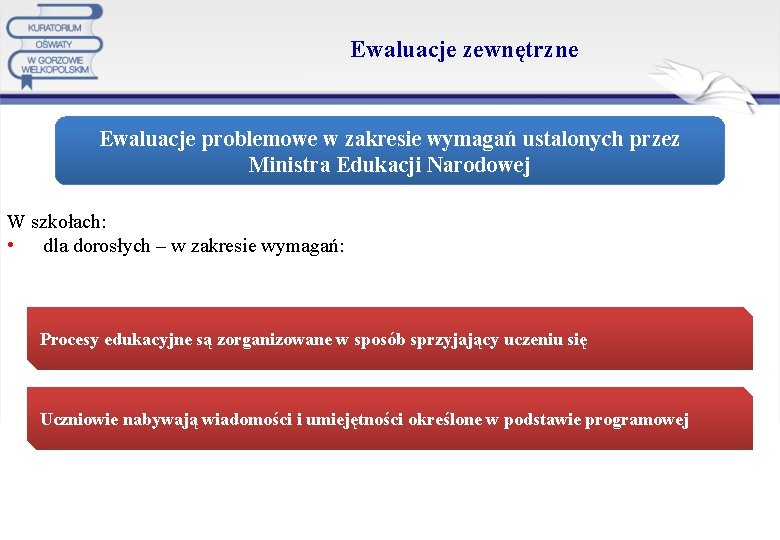 KURATORIUM
OŚWIATY
W GORZOWIE
WIELKOPOLSKIM

Ewaluacje zewnętrzne

Ewaluacje problemowe w zakresie wymagań ustalonych przez Ministra Edukacji Narodowej

W szkołach:
• dla dorosłych – w zakresie wymagań:

Procesy edukacyjne są zorganizowane w sposób sprzyjający uczeniu się

Uczniowie nabywają wiadomości i umiejętności określone w podstawie programowej